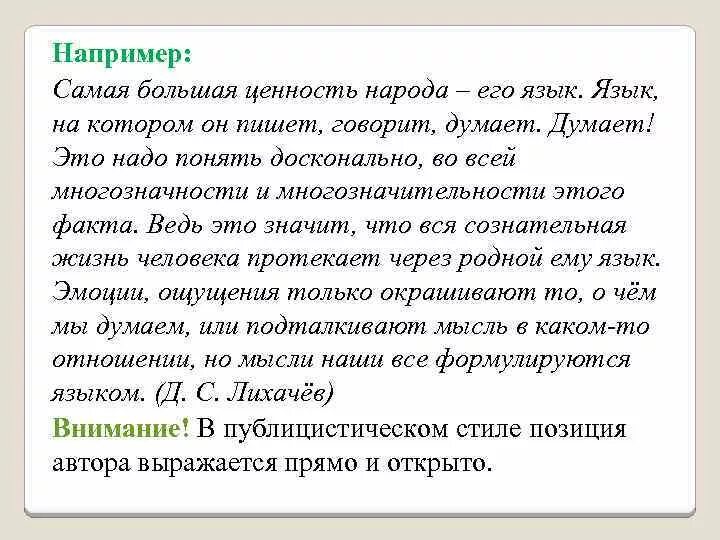 Например:
Самая большая ценность народа – его язык. Язык, на котором он пишет, говорит, думает. Думает! Это надо понять досконально, во всей многозначности и многозначительности этого факта. Ведь это значит, что вся сознательная жизнь человека протекает через родной ему язык. Эмоции, ощущения только окрашивают то, о чём мы думаем, или подталкивают мысль в каком-то отношении, но мысли наши все формулируются языком. (Д. С. Лихачёв)
Внимание! В публицистическом стиле позиция автора выражается прямо и открыто.